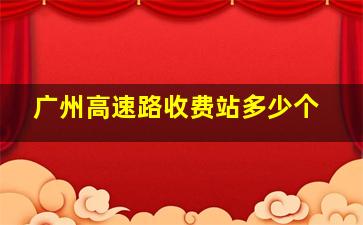 广州高速路收费站多少个